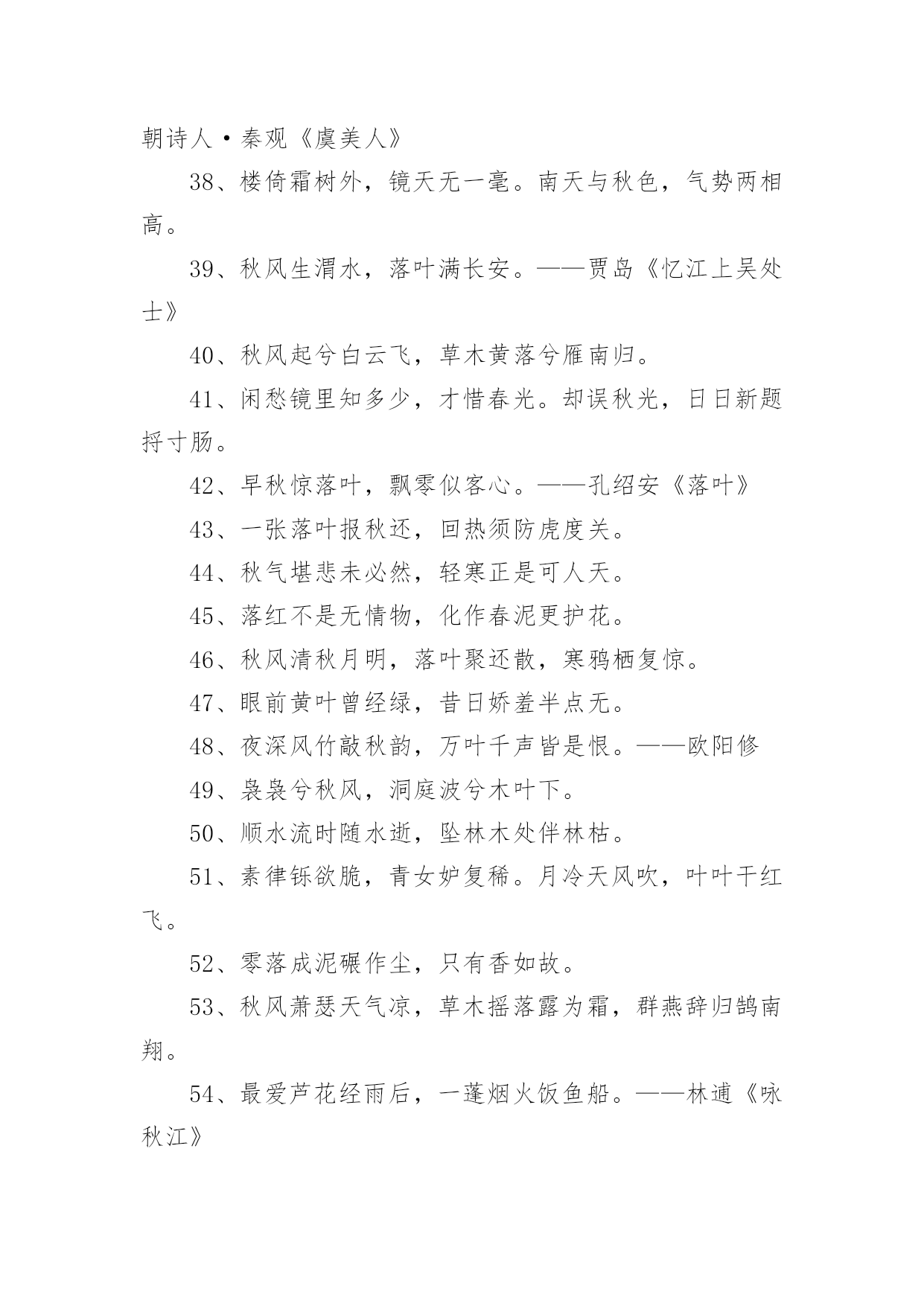 朝诗人·秦观《虞美人》

38、楼倚霜树外，镜天无一毫。南天与秋色，气势两相高。

39、秋风生渭水，落叶满长安。——贾岛《忆江上吴处士》

40、秋风起兮白云飞，草木黄落兮雁南归。

41、闲愁镜里知多少，才惜春光。却误秋光，日日新题捋寸肠。

42、早秋惊落叶，飘零似客心。——孔绍安《落叶》

43、一张落叶报秋还，回热须防虎度关。

44、秋气堪悲未必然，轻寒正是可人天。

45、落红不是无情物，化作春泥更护花。

46、秋风清秋月明，落叶聚还散，寒鸦栖复惊。

47、眼前黄叶曾经绿，昔日娇羞半点无。

48、夜深风竹敲秋韵，万叶千声皆是恨。——欧阳修

49、袅袅兮秋风，洞庭波兮木叶下。

50、顺水流时随水逝，坠林木处伴林枯。

51、素律铄欲脆，青女妒复稀。月冷天风吹，叶叶干红飞。

52、零落成泥碾作尘，只有香如故。

53、秋风萧瑟天气凉，草木摇落露为霜，群燕辞归鹄南翔。

54、最爱芦花经雨后，一蓬烟火饭鱼船。——林逋《咏秋江》